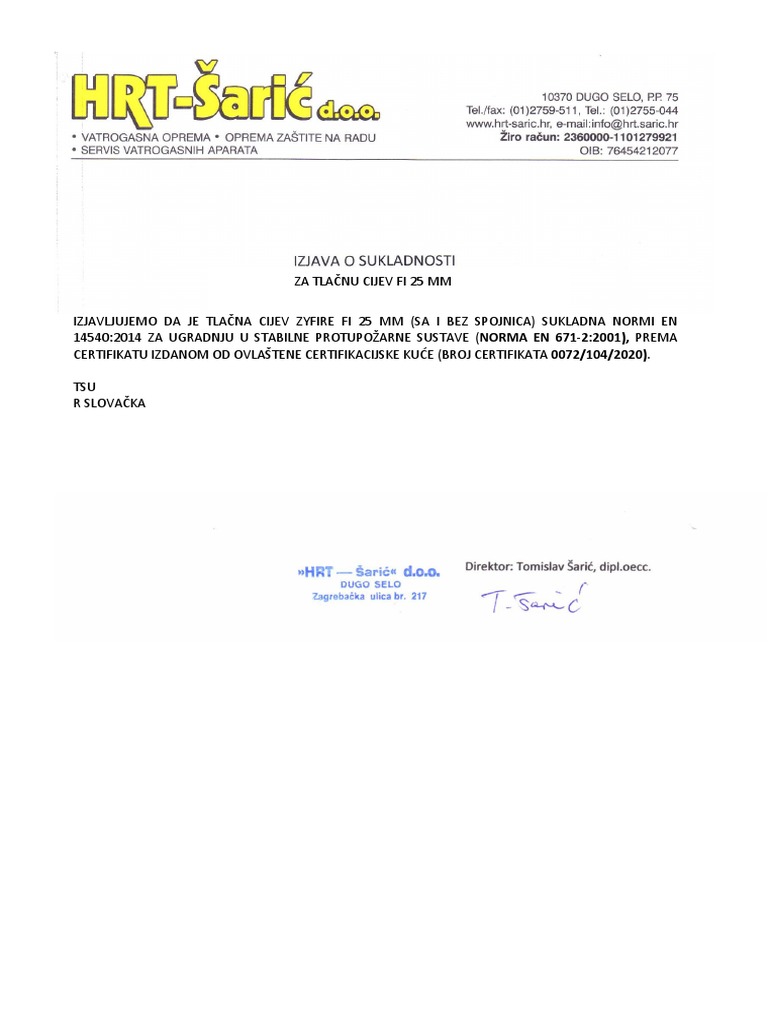 HRT-Šarić d.o.o.
• VATROGASNA OPREMA • OPREMA ZAŠTITE NA RADU
• SERVIS VATROGASNIH APARATA

10370 DUGO SELO, P.P. 75
Tel./fax: (01)2759-511, Tel.: (01)2755-044
www.hrt-saric.hr, e-mail:info@hrt.saric.hr
Žiro račun: 2360000-1101279921
OIB: 76454212077

IZJAVA O SUKLADNOSTI
ZA TLAČNU CIJEV FI 25 MM

IZJAVLJUJEMO DA JE TLAČNA CIJEV ZYFIRE FI 25 MM (SA I BEZ SPOJNICA) SUKLADNA NORMI EN 14540:2014 ZA UGRADNJU U STABILNE PROTUPOŽARNE SUSTAVE (NORMA EN 671-2:2001), PREMA CERTIFIKATU IZDANOM OD OVLAŠTENE CERTIFIKACIJSKE KUĆE (BROJ CERTIFIKATA 0072/104/2020).

TSU
R SLOVAČKA

»HRT — Šarić« d.o.o.
DUGO SELO
Zagrebačka ulica br. 217

Direktor: Tomislav Šarić, dipl.oecc.
T. Šarić